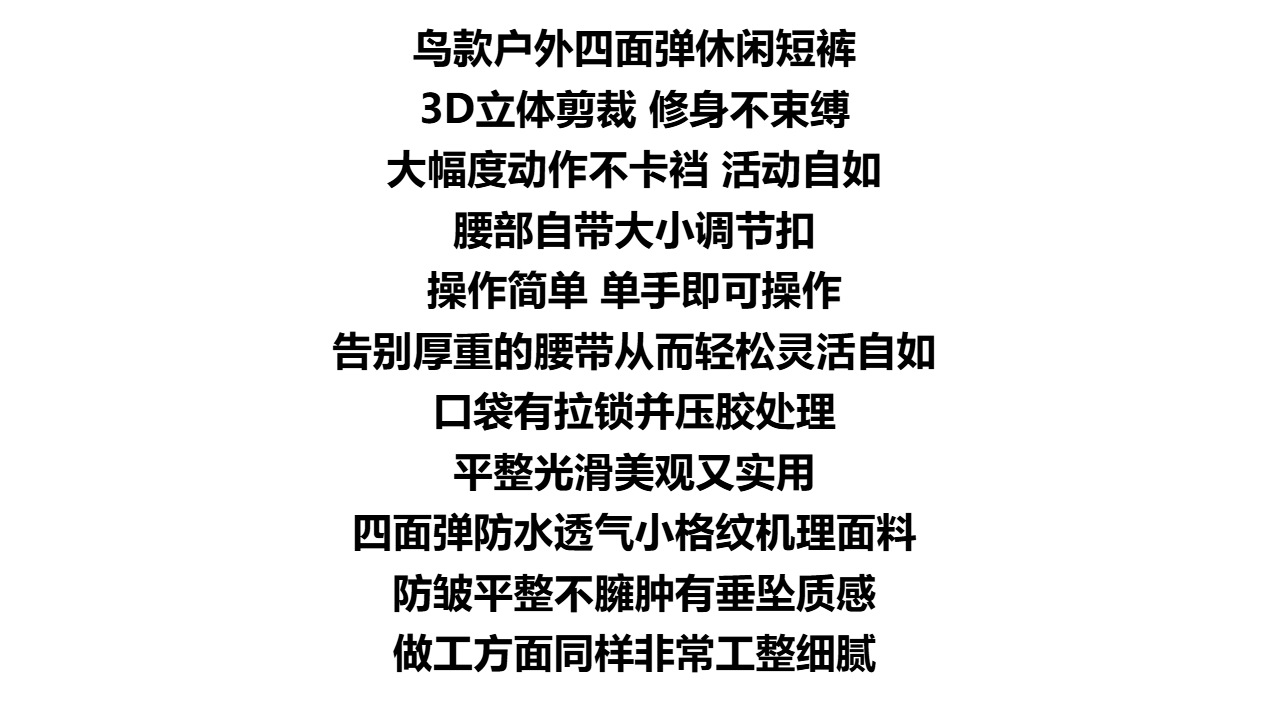 鸟款户外四面弹休闲短裤
3D立体剪裁 修身不束缚
大幅度动作不卡裆 活动自如
腰部自带大小调节扣
操作简单 单手即可操作
告别厚重的腰带从而轻松灵活自如
口袋有拉锁并压胶处理
平整光滑美观又实用
四面弹防水透气小格纹机理面料
防皱平整不臃肿有垂坠质感
做工方面同样非常工整细腻